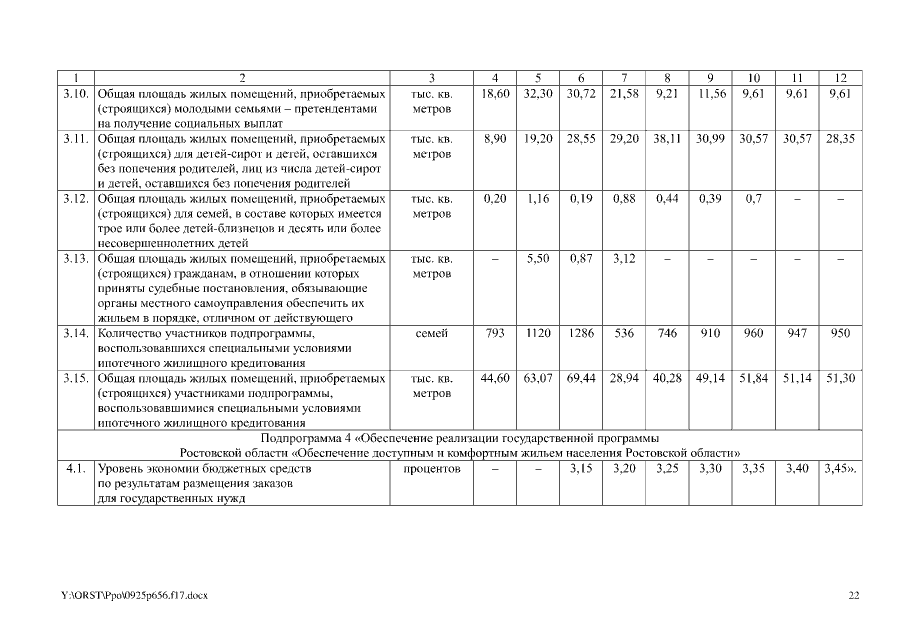 | 1 | 2 | 3 | 4 | 5 | 6 | 7 | 8 | 9 | 10 | 11 | 12 |
|---|---|---|---|---|---|---|---|---|---|---|---|
| 3.10. | Общая площадь жилых помещений, приобретаемых (строящихся) молодыми семьями – претендентами на получение социальных выплат | тыс. кв. метров | 18,60 | 32,30 | 30,72 | 21,58 | 9,21 | 11,56 | 9,61 | 9,61 | 9,61 |
| 3.11. | Общая площадь жилых помещений, приобретаемых (строящихся) для детей-сирот и детей, оставшихся без попечения родителей, лиц из числа детей-сирот и детей, оставшихся без попечения родителей | тыс. кв. метров | 8,90 | 19,20 | 28,55 | 29,20 | 38,11 | 30,99 | 30,57 | 30,57 | 28,35 |
| 3.12. | Общая площадь жилых помещений, приобретаемых (строящихся) для семей, в составе которых имеется трое или более детей-близнецов и десять или более несовершеннолетних детей | тыс. кв. метров | 0,20 | 1,16 | 0,19 | 0,88 | 0,44 | 0,39 | 0,7 | – | – |
| 3.13. | Общая площадь жилых помещений, приобретаемых (строящихся) гражданам, в отношении которых приняты судебные постановления, обязывающие органы местного самоуправления обеспечить их жильем в порядке, отличном от действующего | тыс. кв. метров | – | 5,50 | 0,87 | 3,12 | – | – | – | – | – |
| 3.14. | Количество участников подпрограммы, воспользовавшихся специальными условиями ипотечного жилищного кредитования | семей | 793 | 1120 | 1286 | 536 | 746 | 910 | 960 | 947 | 950 |
| 3.15. | Общая площадь жилых помещений, приобретаемых (строящихся) участниками подпрограммы, воспользовавшимися специальными условиями ипотечного жилищного кредитования | тыс. кв. метров | 44,60 | 63,07 | 69,44 | 28,94 | 40,28 | 49,14 | 51,84 | 51,14 | 51,30 |
| Подпрограмма 4 «Обеспечение реализации государственной программы Ростовской области «Обеспечение доступным и комфортным жильем населения Ростовской области» | | | | | | | | | | | |
| 4.1. | Уровень экономии бюджетных средств по результатам размещения заказов для государственных нужд | процентов | – | – | 3,15 | 3,20 | 3,25 | 3,30 | 3,35 | 3,40 | 3,45». |

Y:\ORST\Ppo\0925p656.f17.docx

22